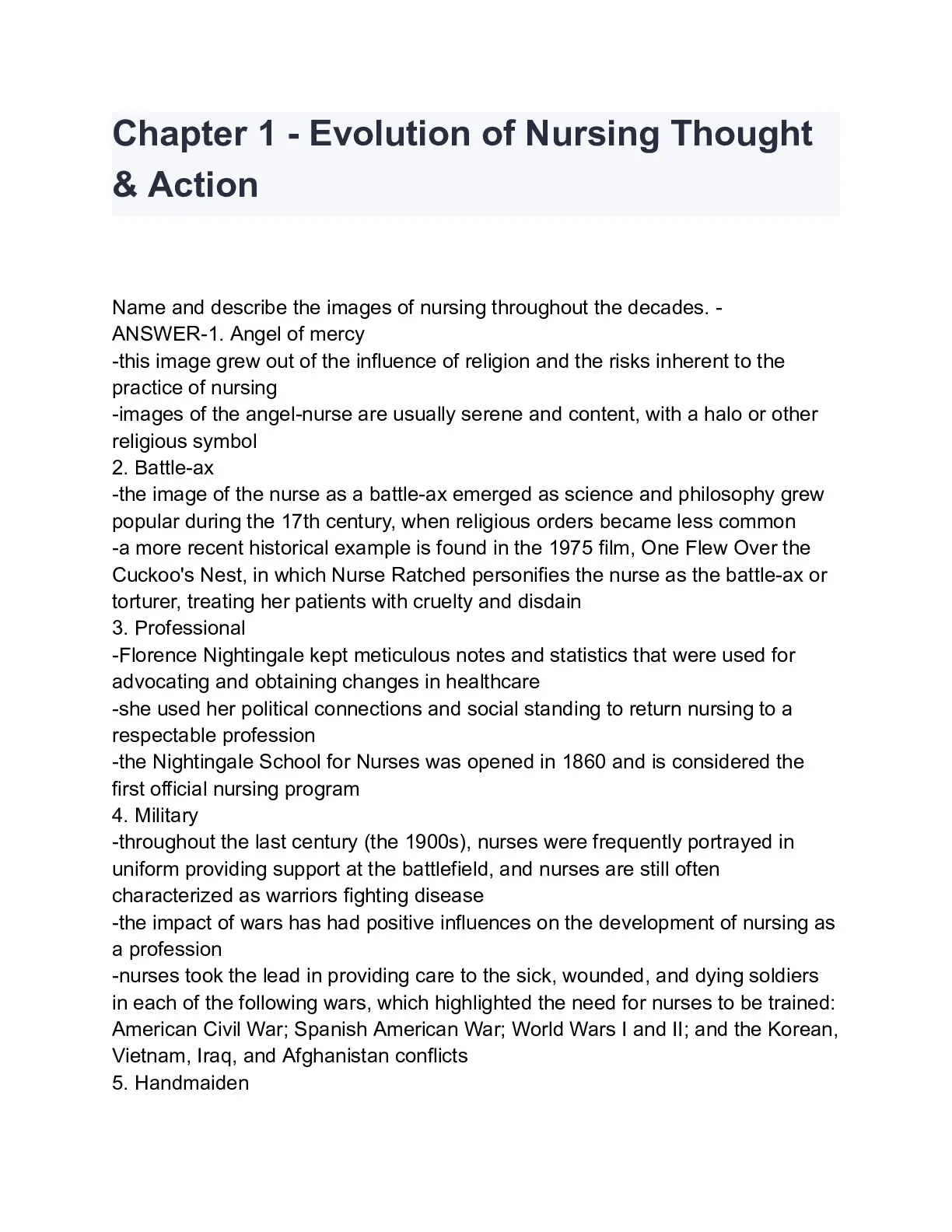 Chapter 1 - Evolution of Nursing Thought & Action

Name and describe the images of nursing throughout the decades. - ANSWER-1. Angel of mercy
-this image grew out of the influence of religion and the risks inherent to the practice of nursing
-images of the angel-nurse are usually serene and content, with a halo or other religious symbol
2. Battle-ax
-the image of the nurse as a battle-ax emerged as science and philosophy grew popular during the 17th century, when religious orders became less common
-a more recent historical example is found in the 1975 film, One Flew Over the Cuckoo's Nest, in which Nurse Ratched personifies the nurse as the battle-ax or torturer, treating her patients with cruelty and disdain
3. Professional
-Florence Nightingale kept meticulous notes and statistics that were used for advocating and obtaining changes in healthcare
-she used her political connections and social standing to return nursing to a respectable profession
-the Nightingale School for Nurses was opened in 1860 and is considered the first official nursing program
4. Military
-throughout the last century (the 1900s), nurses were frequently portrayed in uniform providing support at the battlefield, and nurses are still often characterized as warriors fighting disease
-the impact of wars has had positive influences on the development of nursing as a profession
-nurses took the lead in providing care to the sick, wounded, and dying soldiers in each of the following wars, which highlighted the need for nurses to be trained: American Civil War; Spanish American War; World Wars I and II; and the Korean, Vietnam, Iraq, and Afghanistan conflicts
5. Handmaiden